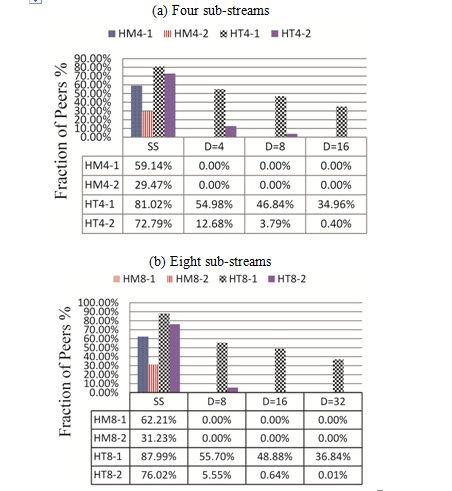 (a) Four sub-streams

HM4-1 HM4-2 HT4-1 HT4-2

Fraction of Peers %

90.00%
80.00%
70.00%
60.00%
50.00%
40.00%
30.00%
20.00%
10.00%
0.00%

| | SS | D=4 | D=8 | D=16 |
|---|---|---|---|---|
| HM4-1 | 59.14% | 0.00% | 0.00% | 0.00% |
| HM4-2 | 29.47% | 0.00% | 0.00% | 0.00% |
| HT4-1 | 81.02% | 54.98% | 46.84% | 34.96% |
| HT4-2 | 72.79% | 12.68% | 3.79% | 0.40% |

(b) Eight sub-streams

HM8-1 HM8-2 HT8-1 HT8-2

Fraction of Peers %

100.00%
90.00%
80.00%
70.00%
60.00%
50.00%
40.00%
30.00%
20.00%
10.00%
0.00%

| | SS | D=8 | D=16 | D=32 |
|---|---|---|---|---|
| HM8-1 | 62.21% | 0.00% | 0.00% | 0.00% |
| HM8-2 | 31.23% | 0.00% | 0.00% | 0.00% |
| HT8-1 | 87.99% | 55.70% | 48.88% | 36.84% |
| HT8-2 | 76.02% | 5.55% | 0.64% | 0.01% |